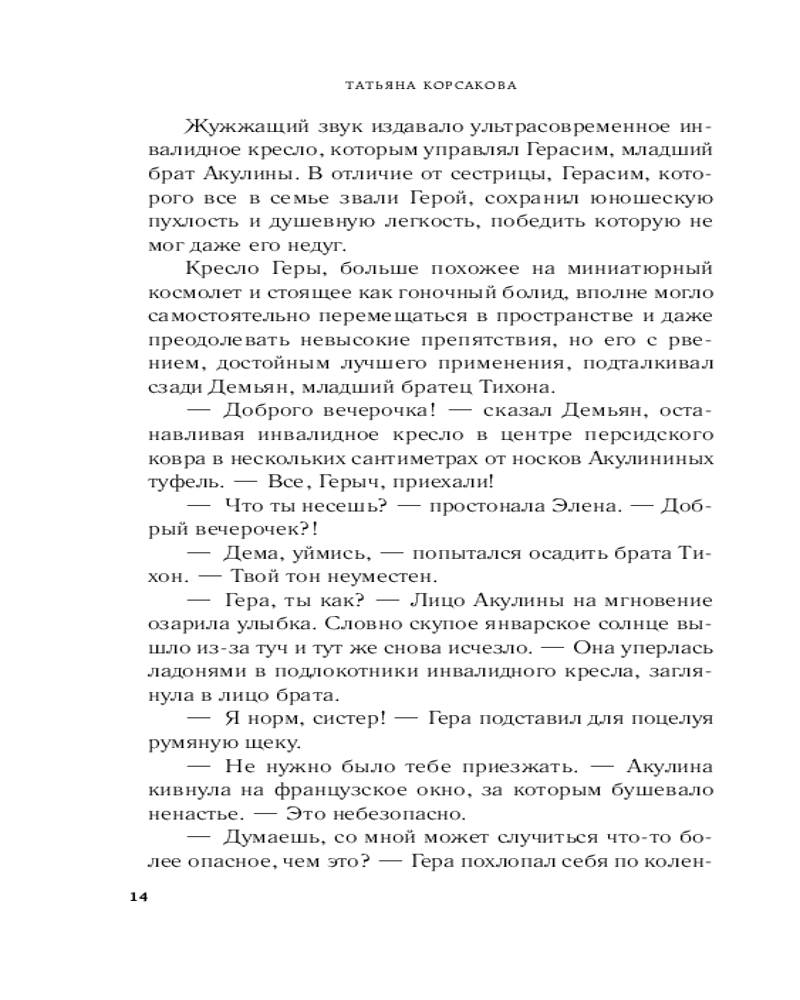 ТАТЬЯНА КОРСАКОВА

Жужжащий звук издавало ультрасовременное инвалидное кресло, которым управлял Герасим, младший брат Акулины. В отличие от сестрицы, Герасим, которого все в семье звали Герой, сохранил юношескую пухлость и душевную легкость, победить которую не мог даже его недуг.

Кресло Геры, больше похожее на миниатюрный космолет и стоящее как гоночный болид, вполне могло самостоятельно перемещаться в пространстве и даже преодолевать невысокие препятствия, но его с рвением, достойным лучшего применения, подталкивал сзади Демьян, младший братец Тихона.

— Доброго вечерочка! — сказал Демьян, останавливая инвалидное кресло в центре персидского ковра в нескольких сантиметрах от носков Акулининых туфель. — Все, Герыч, приехали!

— Что ты несешь? — простонала Элена. — Добрый вечерочек?!

— Дема, уймись, — попытался осадить брата Тихон. — Твой тон неуместен.

— Гера, ты как? — Лицо Акулины на мгновение озарила улыбка. Словно скупое январское солнце вышло из-за туч и тут же снова исчезло. — Она уперлась ладонями в подлокотники инвалидного кресла, заглянула в лицо брата.

— Я норм, систер! — Гера подставил для поцелуя румяную щеку.

— Не нужно было тебе приезжать. — Акулина кивнула на французское окно, за которым бушевало ненастье. — Это небезопасно.

— Думаешь, со мной может случиться что-то более опасное, чем это? — Гера похлопал себя по колен-

14